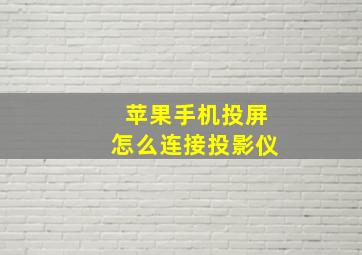 苹果手机投屏
怎么连接投影仪